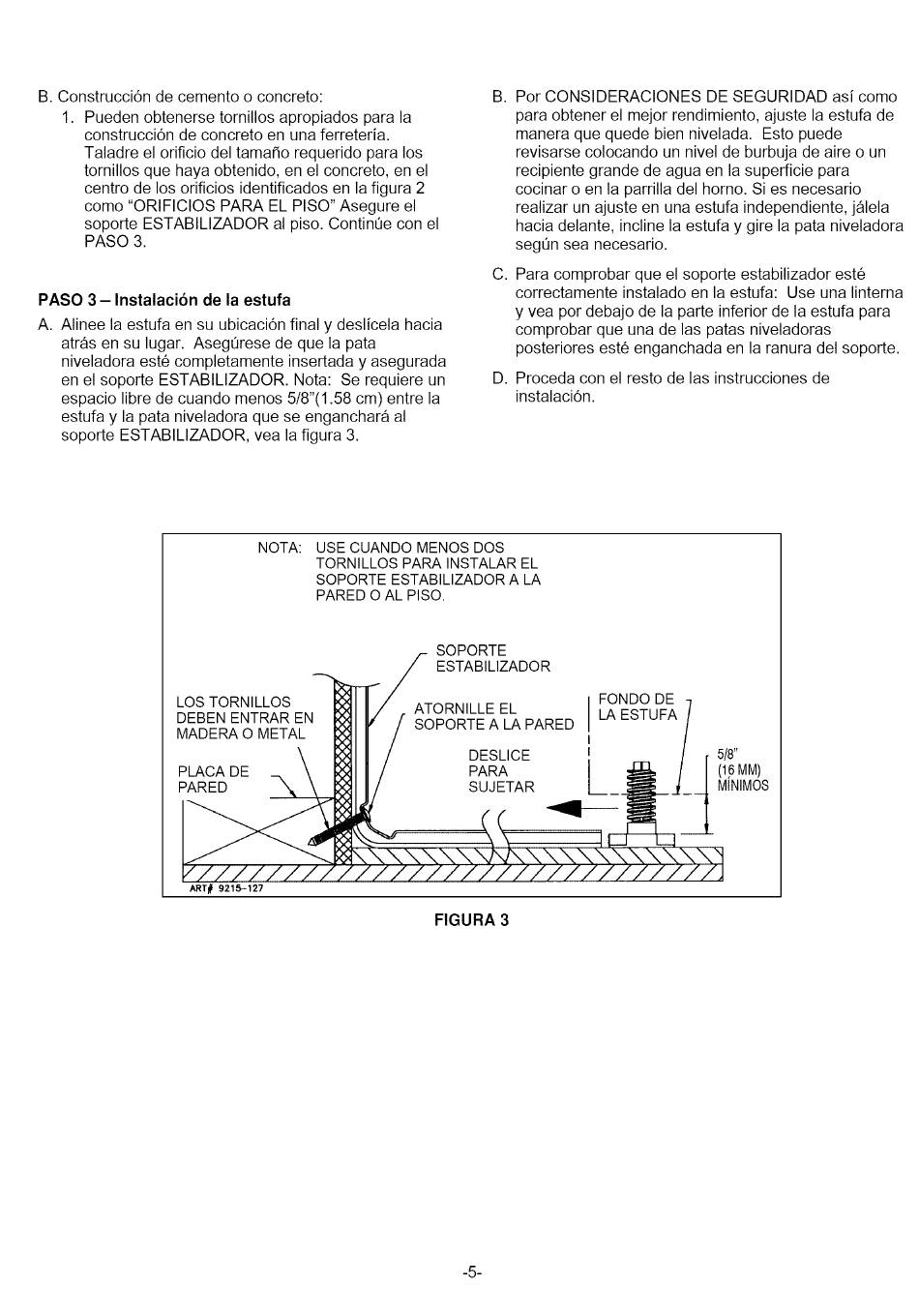 B. Construcción de cemento o concreto:

1. Pueden obtenerse tornillos apropiados para la construcción de concreto en una ferretería. Taladre el orificio del tamaño requerido para los tornillos que haya obtenido, en el concreto, en el centro de los orificios identificados en la figura 2 como "ORIFICIOS PARA EL PISO" Asegure el soporte ESTABILIZADOR al piso. Continúe con el PASO 3.

PASO 3 – Instalación de la estufa

A. Alinee la estufa en su ubicación final y deslícela hacia atrás en su lugar. Asegúrese de que la pata niveladora esté completamente insertada y asegurada en el soporte ESTABILIZADOR. Nota: Se requiere un espacio libre de cuando menos 5/8"(1.58 cm) entre la estufa y la pata niveladora que se enganchará al soporte ESTABILIZADOR, vea la figura 3.

B. Por CONSIDERACIONES DE SEGURIDAD así como para obtener el mejor rendimiento, ajuste la estufa de manera que quede bien nivelada. Esto puede revisarse colocando un nivel de burbuja de aire o un recipiente grande de agua en la superficie para cocinar o en la parrilla del horno. Si es necesario realizar un ajuste en una estufa independiente, jálela hacia delante, incline la estufa y gire la pata niveladora según sea necesario.

C. Para comprobar que el soporte estabilizador esté correctamente instalado en la estufa: Use una linterna y vea por debajo de la parte inferior de la estufa para comprobar que una de las patas niveladoras posteriores esté enganchada en la ranura del soporte.

D. Proceda con el resto de las instrucciones de instalación.

NOTA: USE CUANDO MENOS DOS TORNILLOS PARA INSTALAR EL SOPORTE ESTABILIZADOR A LA PARED O AL PISO.

SOPORTE ESTABILIZADOR

LOS TORNILLOS DEBEN ENTRAR EN MADERA O METAL

ATORNILLE EL SOPORTE A LA PARED

FONDO DE LA ESTUFA

PLACA DE PARED

DESLICE PARA SUJETAR

5/8" (16 MM) MÍNIMOS

ART# 9215-127

FIGURA 3

-5-